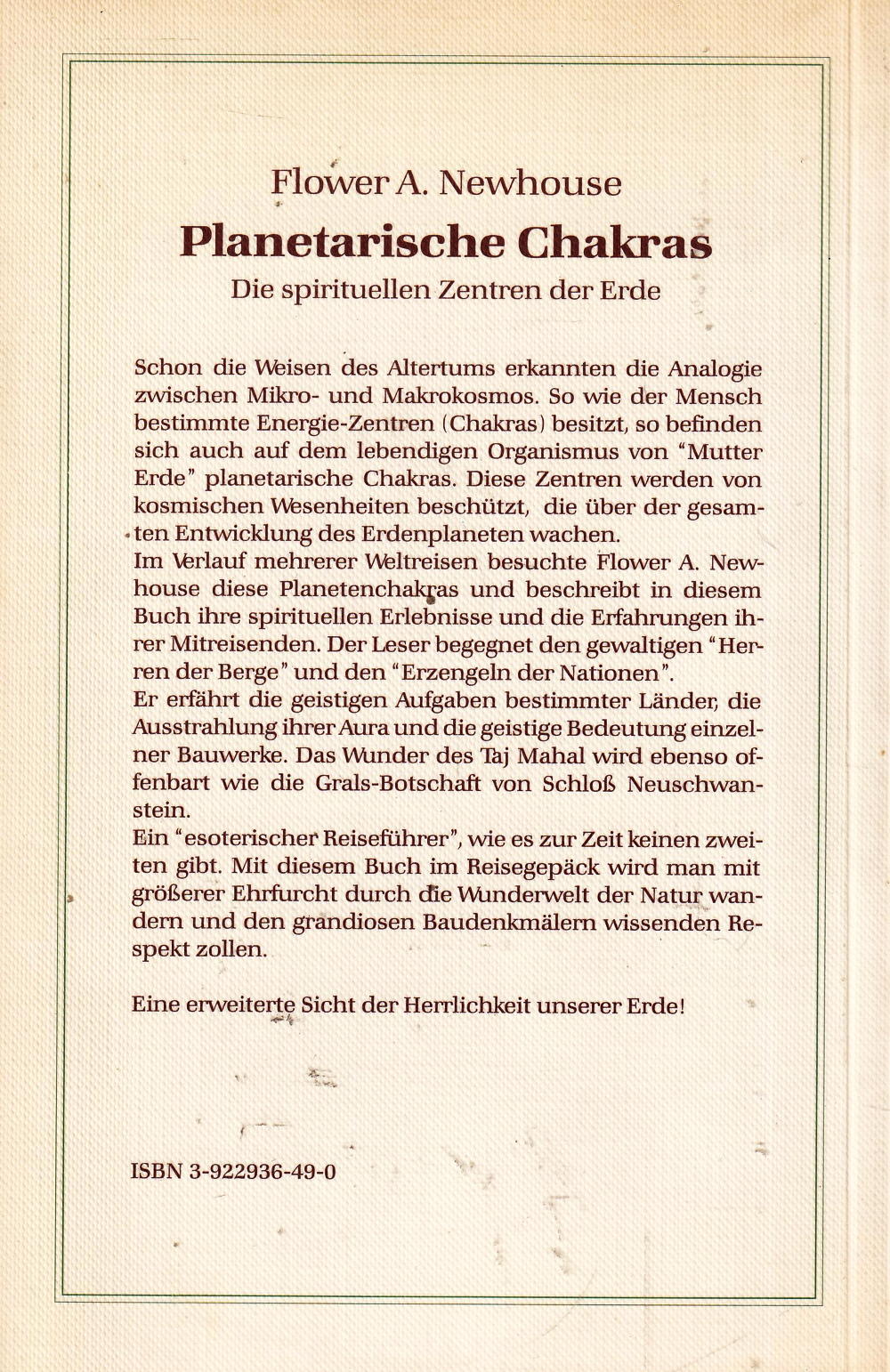 Flower A. Newhouse

Planetarische Chakras

Die spirituellen Zentren der Erde

Schon die Weisen des Altertums erkannten die Analogie zwischen Mikro- und Makrokosmos. So wie der Mensch bestimmte Energie-Zentren (Chakras) besitzt, so befinden sich auch auf dem lebendigen Organismus von "Mutter Erde" planetarische Chakras. Diese Zentren werden von kosmischen Wesenheiten beschützt, die über der gesamten Entwicklung des Erdenplaneten wachen.
Im Verlauf mehrerer Weltreisen besuchte Flower A. Newhouse diese Planetenchakras und beschreibt in diesem Buch ihre spirituellen Erlebnisse und die Erfahrungen ihrer Mitreisenden. Der Leser begegnet den gewaltigen "Herren der Berge" und den "Erzengeln der Nationen".
Er erfährt die geistigen Aufgaben bestimmter Länder, die Ausstrahlung ihrer Aura und die geistige Bedeutung einzelner Bauwerke. Das Wunder des Taj Mahal wird ebenso offenbart wie die Grals-Botschaft von Schloß Neuschwanstein.
Ein "esoterischer Reiseführer", wie es zur Zeit keinen zweiten gibt. Mit diesem Buch im Reisegepäck wird man mit größerer Ehrfurcht durch die Wunderwelt der Natur wandern und den grandiosen Baudenkmälern wissenden Respekt zollen.

Eine erweiterte Sicht der Herrlichkeit unserer Erde!

ISBN 3-922936-49-0